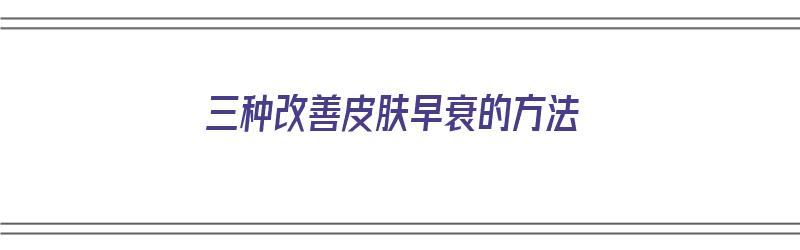 三种改善皮肤早衰的方法